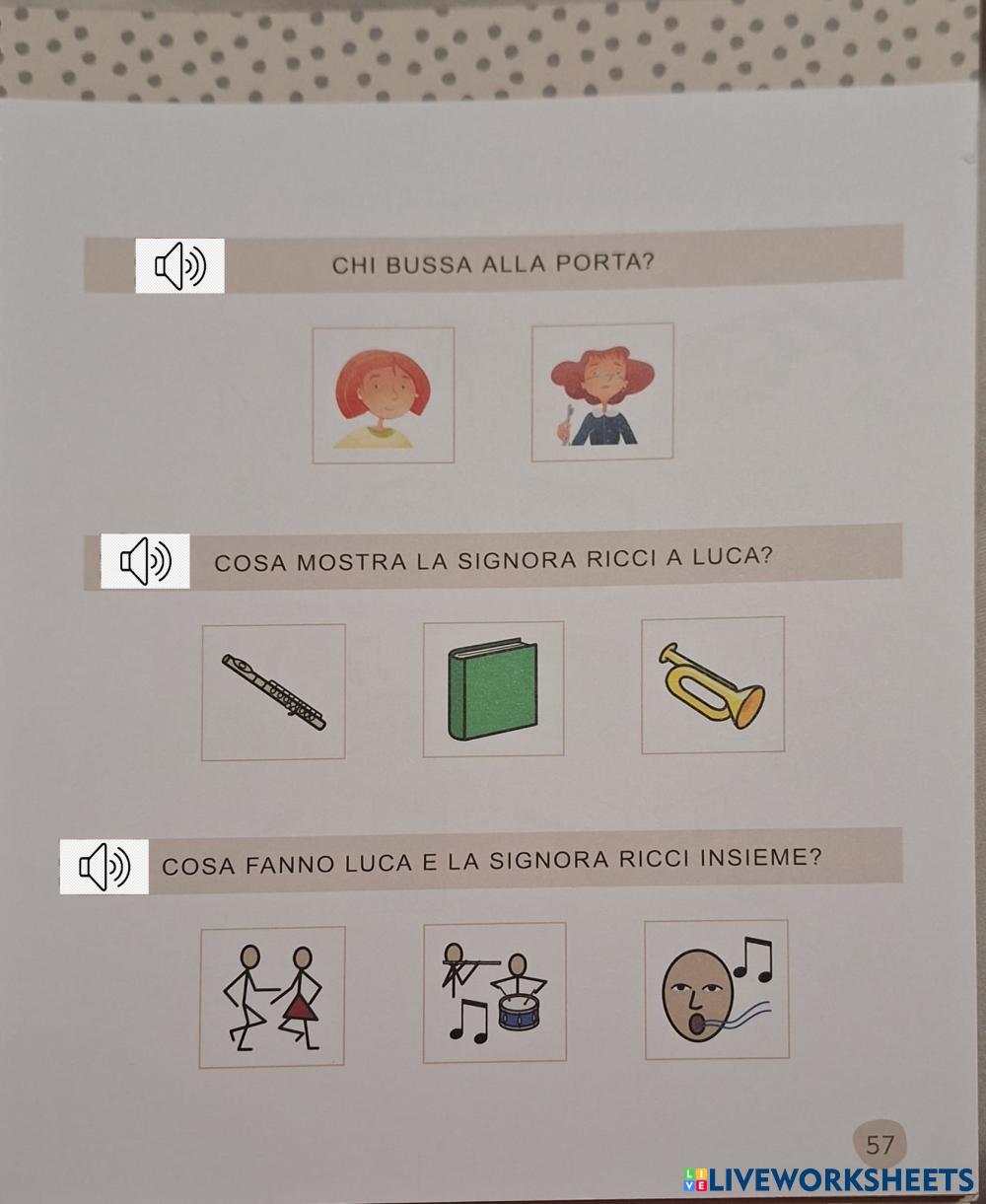 CHI BUSSA ALLA PORTA?

COSA MOSTRA LA SIGNORA RICCI A LUCA?

COSA FANNO LUCA E LA SIGNORA RICCI INSIEME?

57

LIVEWORKSHEETS